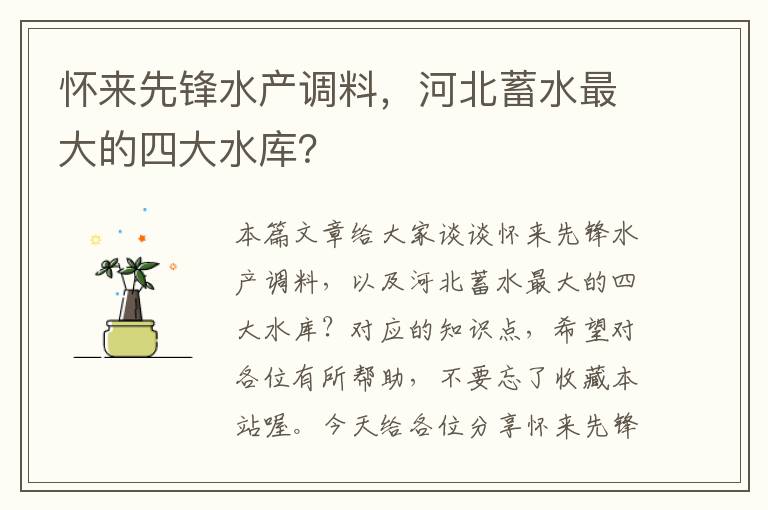 怀来先锋水产调料，河北蓄水最大的四大水库？

本篇文章给大家谈谈怀来先锋水产调料，以及河北蓄水最大的四大水库？对应的知识点，希望对各位有所帮助，不要忘了收藏本站喔。今天给各位分享怀来先锋